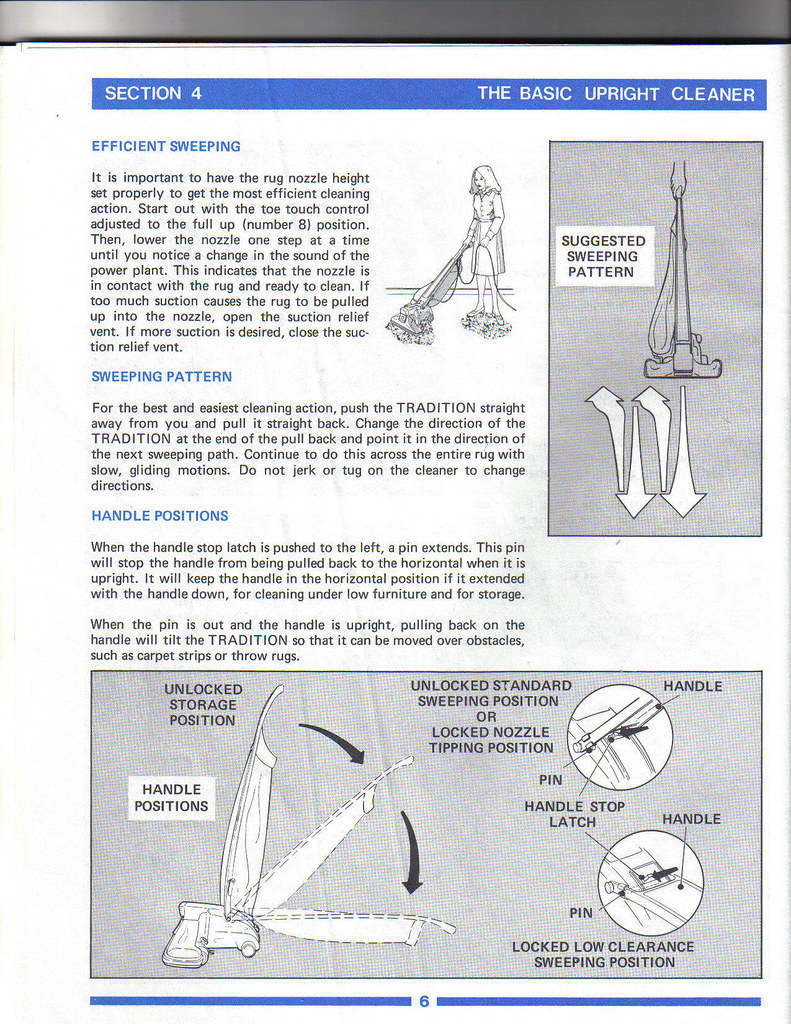 SECTION 4 THE BASIC UPRIGHT CLEANER

EFFICIENT SWEEPING

It is important to have the rug nozzle height set properly to get the most efficient cleaning action. Start out with the toe touch control adjusted to the full up (number 8) position. Then, lower the nozzle one step at a time until you notice a change in the sound of the power plant. This indicates that the nozzle is in contact with the rug and ready to clean. If too much suction causes the rug to be pulled up into the nozzle, open the suction relief vent. If more suction is desired, close the suction relief vent.

SUGGESTED SWEEPING PATTERN

SWEEPING PATTERN

For the best and easiest cleaning action, push the TRADITION straight away from you and pull it straight back. Change the direction of the TRADITION at the end of the pull back and point it in the direction of the next sweeping path. Continue to do this across the entire rug with slow, gliding motions. Do not jerk or tug on the cleaner to change directions.

HANDLE POSITIONS

When the handle stop latch is pushed to the left, a pin extends. This pin will stop the handle from being pulled back to the horizontal when it is upright. It will keep the handle in the horizontal position if it extended with the handle down, for cleaning under low furniture and for storage.

When the pin is out and the handle is upright, pulling back on the handle will tilt the TRADITION so that it can be moved over obstacles, such as carpet strips or throw rugs.

UNLOCKED STORAGE POSITION

HANDLE POSITIONS

UNLOCKED STANDARD SWEEPING POSITION OR LOCKED NOZZLE TIPPING POSITION

HANDLE

PIN

HANDLE STOP LATCH

HANDLE

PIN

LOCKED LOW CLEARANCE SWEEPING POSITION

6